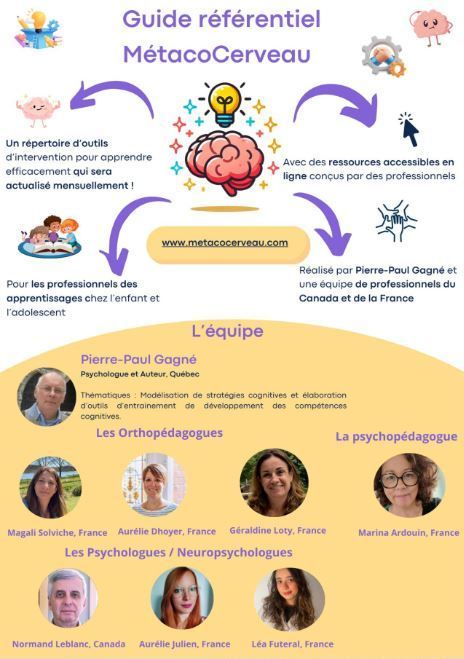 Guide référentiel MétacoCerveau

Un répertoire d'outils d'intervention pour apprendre efficacement qui sera actualisé mensuellement !

Avec des ressources accessibles en ligne conçus par des professionnels

www.metacocerveau.com

Pour les professionnels des apprentissages chez l'enfant et l'adolescent

Réalisé par Pierre-Paul Gagné et une équipe de professionnels du Canada et de la France

L'équipe

Pierre-Paul Gagné
Psychologue et Auteur, Québec

Thématiques : Modélisation de stratégies cognitives et élaboration d'outils d'entrainement de développement des compétences cognitives.

Les Orthopédagogues

La psychopédagogue

Magali Solviche, France

Aurélie Dhoyer, France

Géraldine Loty, France

Marina Ardouin, France

Les Psychologues / Neuropsychologues

Normand Leblanc, Canada

Aurélie Julien, France

Léa Futeral, France